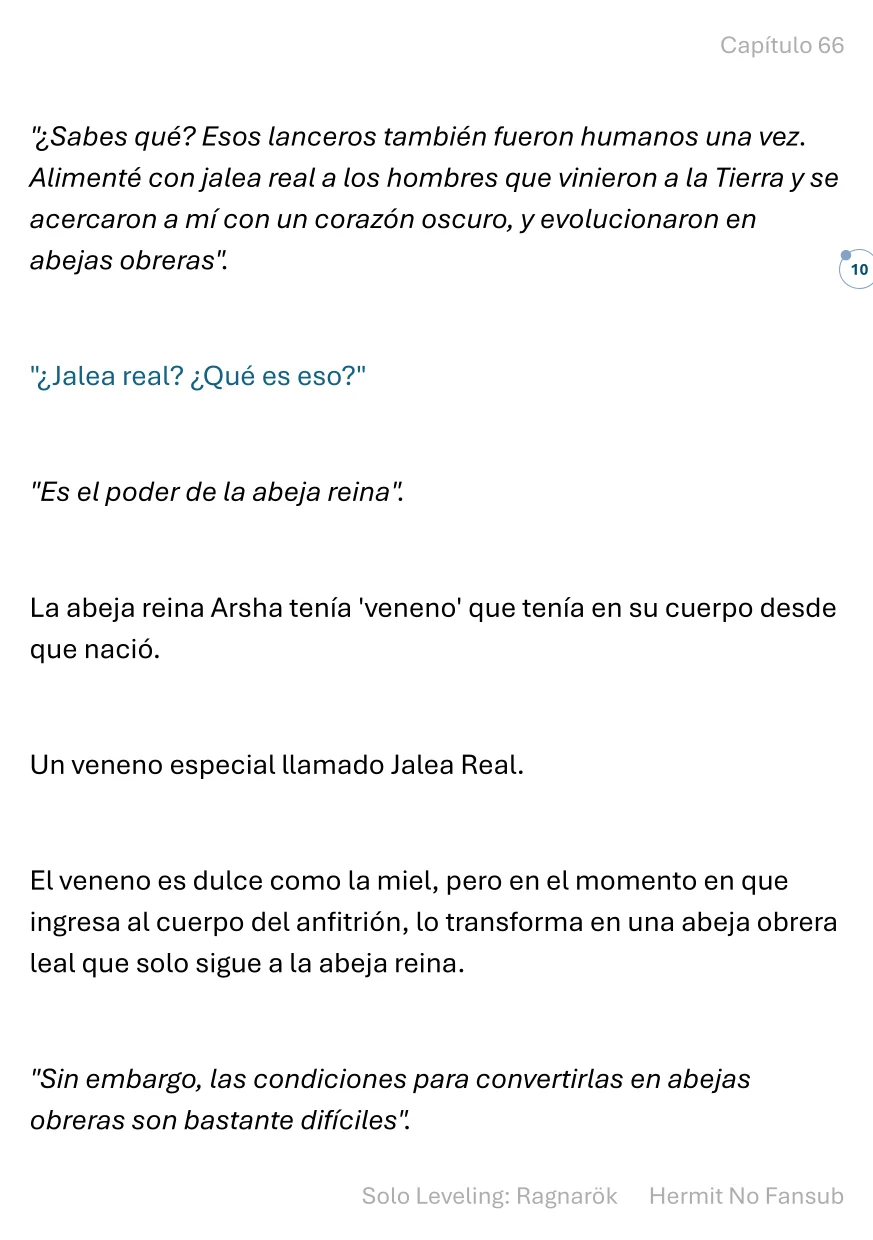 Capítulo 66

"¿Sabes qué? Esos lanceros también fueron humanos una vez. Alimenté con jalea real a los hombres que vinieron a la Tierra y se acercaron a mí con un corazón oscuro, y evolucionaron en abejas obreras".

10

"¿Jalea real? ¿Qué es eso?"

"Es el poder de la abeja reina".

La abeja reina Arsha tenía 'veneno' que tenía en su cuerpo desde que nació.

Un veneno especial llamado Jalea Real.

El veneno es dulce como la miel, pero en el momento en que ingresa al cuerpo del anfitrión, lo transforma en una abeja obrera leal que solo sigue a la abeja reina.

"Sin embargo, las condiciones para convertirlas en abejas obreras son bastante difíciles".

Solo Leveling: Ragnarök Hermit No Fansub